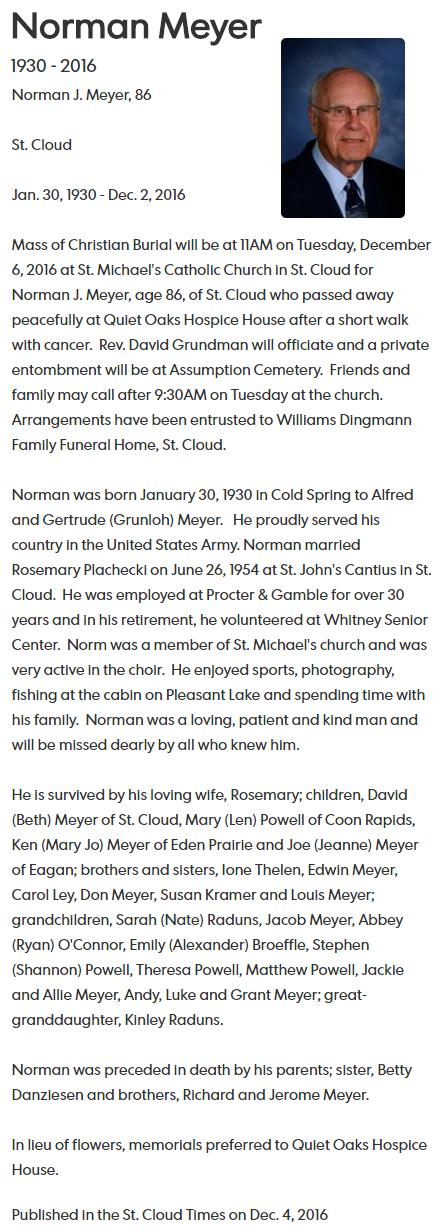 Norman Meyer

1930 - 2016

Norman J. Meyer, 86

St. Cloud

Jan. 30, 1930 - Dec. 2, 2016

Mass of Christian Burial will be at 11AM on Tuesday, December 6, 2016 at St. Michael's Catholic Church in St. Cloud for Norman J. Meyer, age 86, of St. Cloud who passed away peacefully at Quiet Oaks Hospice House after a short walk with cancer. Rev. David Grundman will officiate and a private entombment will be at Assumption Cemetery. Friends and family may call after 9:30AM on Tuesday at the church. Arrangements have been entrusted to Williams Dingmann Family Funeral Home, St. Cloud.

Norman was born January 30, 1930 in Cold Spring to Alfred and Gertrude (Grunloh) Meyer. He proudly served his country in the United States Army. Norman married Rosemary Plachecki on June 26, 1954 at St. John's Cantius in St. Cloud. He was employed at Procter & Gamble for over 30 years and in his retirement, he volunteered at Whitney Senior Center. Norm was a member of St. Michael's church and was very active in the choir. He enjoyed sports, photography, fishing at the cabin on Pleasant Lake and spending time with his family. Norman was a loving, patient and kind man and will be missed dearly by all who knew him.

He is survived by his loving wife, Rosemary; children, David (Beth) Meyer of St. Cloud, Mary (Len) Powell of Coon Rapids, Ken (Mary Jo) Meyer of Eden Prairie and Joe (Jeanne) Meyer of Eagan; brothers and sisters, Ione Thelen, Edwin Meyer, Carol Ley, Don Meyer, Susan Kramer and Louis Meyer; grandchildren, Sarah (Nate) Raduns, Jacob Meyer, Abbey (Ryan) O'Connor, Emily (Alexander) Broeffle, Stephen (Shannon) Powell, Theresa Powell, Matthew Powell, Jackie and Allie Meyer, Andy, Luke and Grant Meyer; great-granddaughter, Kinley Raduns.

Norman was preceded in death by his parents; sister, Betty Danziesen and brothers, Richard and Jerome Meyer.

In lieu of flowers, memorials preferred to Quiet Oaks Hospice House.

Published in the St. Cloud Times on Dec. 4, 2016